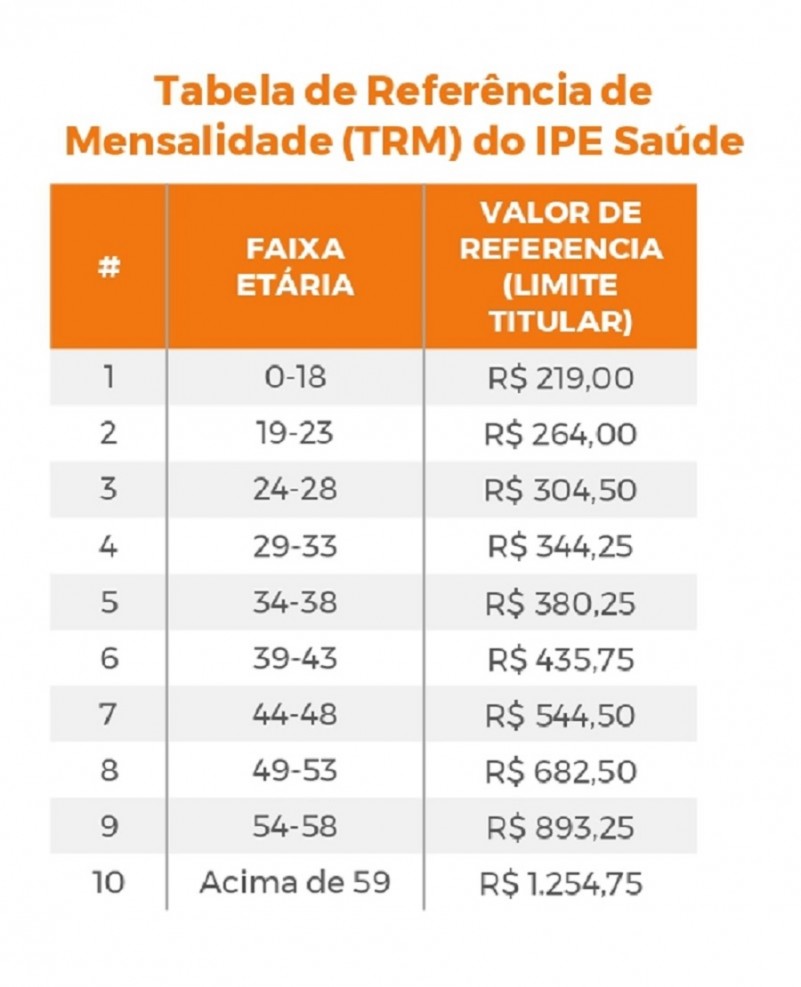 Tabela de Referência de Mensalidade (TRM) do IPE Saúde

| # | FAIXA ETÁRIA | VALOR DE REFERENCIA (LIMITE TITULAR) |
|---|---|---|
| 1 | 0-18 | R$ 219,00 |
| 2 | 19-23 | R$ 264,00 |
| 3 | 24-28 | R$ 304,50 |
| 4 | 29-33 | R$ 344,25 |
| 5 | 34-38 | R$ 380,25 |
| 6 | 39-43 | R$ 435,75 |
| 7 | 44-48 | R$ 544,50 |
| 8 | 49-53 | R$ 682,50 |
| 9 | 54-58 | R$ 893,25 |
| 10 | Acima de 59 | R$ 1.254,75 |